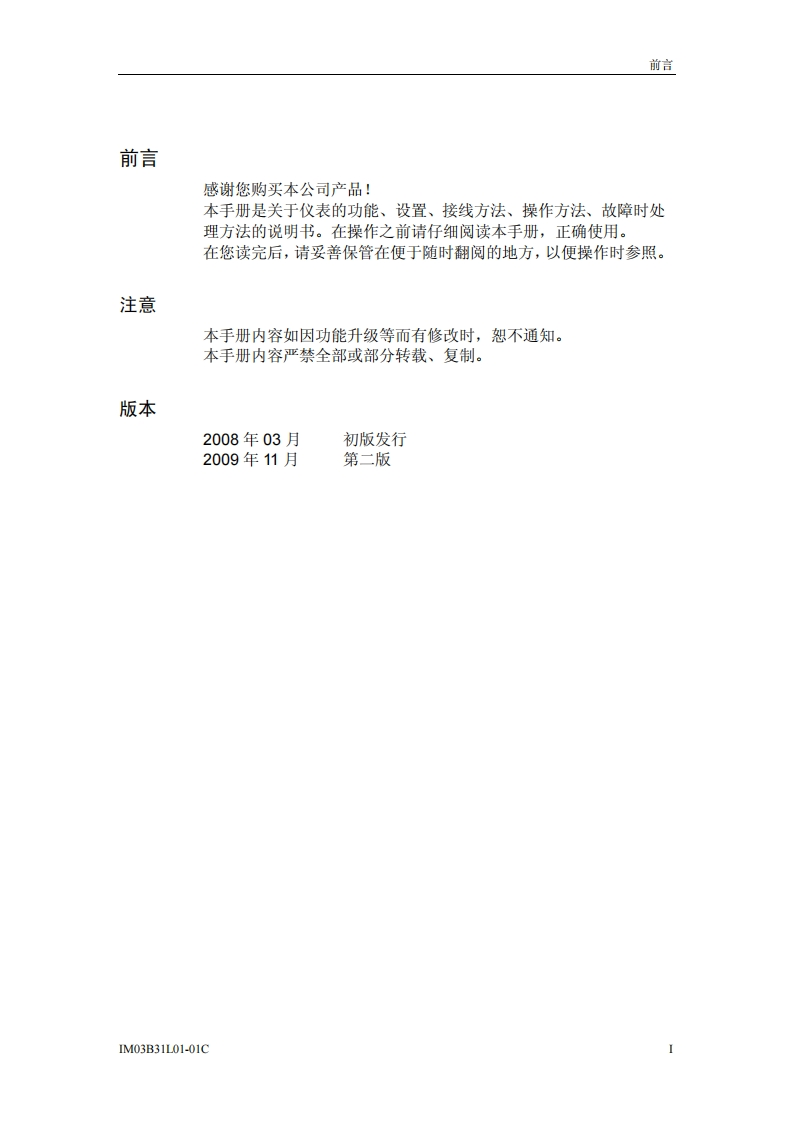 前言

前言

感谢您购买本公司产品！
本手册是关于仪表的功能、设置、接线方法、操作方法、故障时处理方法的说明书。在操作之前请仔细阅读本手册，正确使用。
在您读完后，请妥善保管在便于随时翻阅的地方，以便操作时参照。

注意

本手册内容如因功能升级等而有修改时，恕不通知。
本手册内容严禁全部或部分转载、复制。

版本

2008 年 03 月　　初版发行
2009 年 11 月　　第二版

IM03B31L01-01C　　I